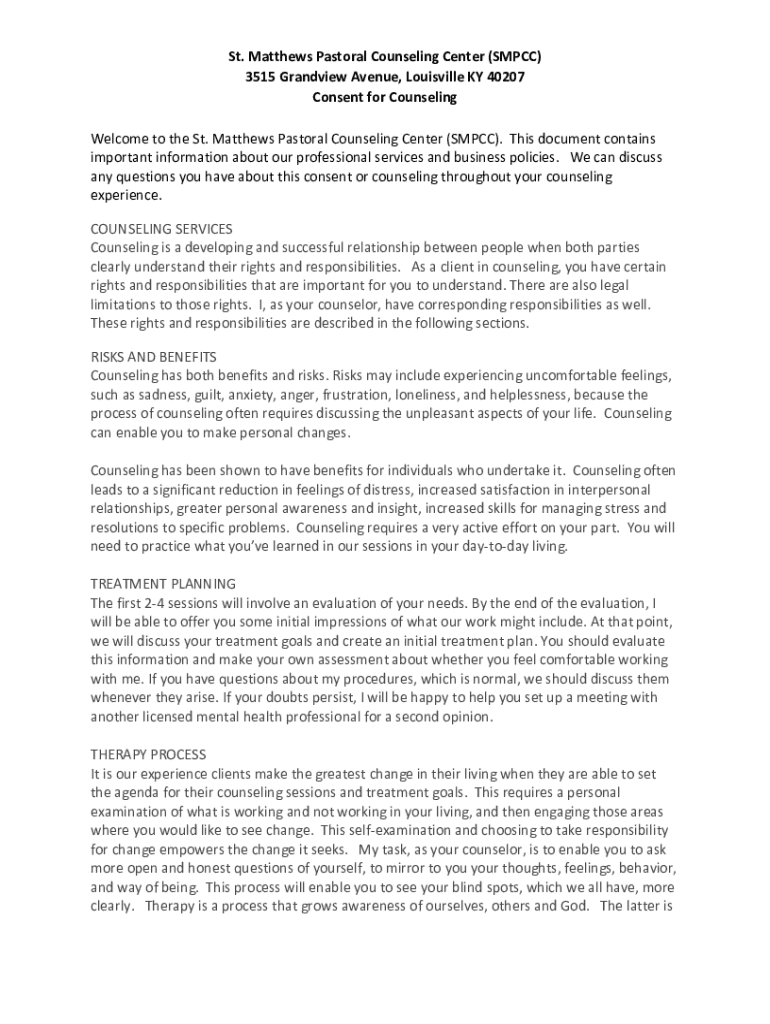 St. Matthews Pastoral Counseling Center (SMPCC)
3515 Grandview Avenue, Louisville KY 40207
Consent for Counseling

Welcome to the St. Matthews Pastoral Counseling Center (SMPCC). This document contains important information about our professional services and business policies. We can discuss any questions you have about this consent or counseling throughout your counseling experience.

COUNSELING SERVICES
Counseling is a developing and successful relationship between people when both parties clearly understand their rights and responsibilities. As a client in counseling, you have certain rights and responsibilities that are important for you to understand. There are also legal limitations to those rights. I, as your counselor, have corresponding responsibilities as well. These rights and responsibilities are described in the following sections.

RISKS AND BENEFITS
Counseling has both benefits and risks. Risks may include experiencing uncomfortable feelings, such as sadness, guilt, anxiety, anger, frustration, loneliness, and helplessness, because the process of counseling often requires discussing the unpleasant aspects of your life. Counseling can enable you to make personal changes.

Counseling has been shown to have benefits for individuals who undertake it. Counseling often leads to a significant reduction in feelings of distress, increased satisfaction in interpersonal relationships, greater personal awareness and insight, increased skills for managing stress and resolutions to specific problems. Counseling requires a very active effort on your part. You will need to practice what you've learned in our sessions in your day-to-day living.

TREATMENT PLANNING
The first 2-4 sessions will involve an evaluation of your needs. By the end of the evaluation, I will be able to offer you some initial impressions of what our work might include. At that point, we will discuss your treatment goals and create an initial treatment plan. You should evaluate this information and make your own assessment about whether you feel comfortable working with me. If you have questions about my procedures, which is normal, we should discuss them whenever they arise. If your doubts persist, I will be happy to help you set up a meeting with another licensed mental health professional for a second opinion.

THERAPY PROCESS
It is our experience clients make the greatest change in their living when they are able to set the agenda for their counseling sessions and treatment goals. This requires a personal examination of what is working and not working in your living, and then engaging those areas where you would like to see change. This self-examination and choosing to take responsibility for change empowers the change it seeks. My task, as your counselor, is to enable you to ask more open and honest questions of yourself, to mirror to you your thoughts, feelings, behavior, and way of being. This process will enable you to see your blind spots, which we all have, more clearly. Therapy is a process that grows awareness of ourselves, others and God. The latter is